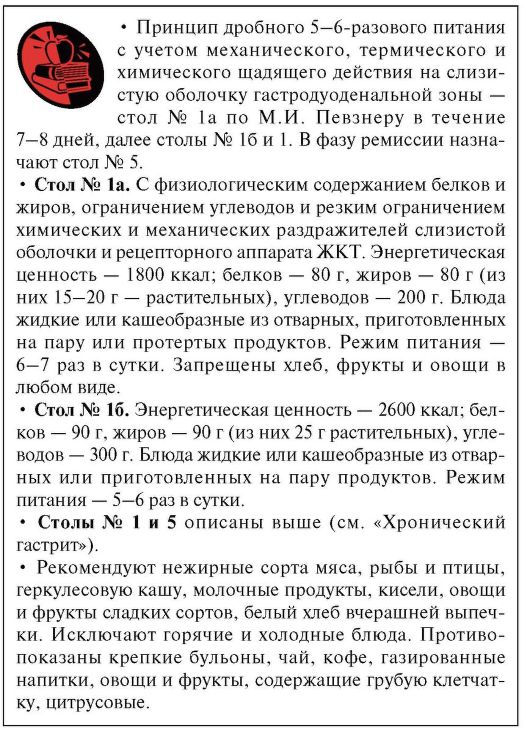 • Принцип дробного 5–6-разового питания с учетом механического, термического и химического щадящего действия на слизистую оболочку гастродуоденальной зоны — стол № 1а по М.И. Певзнеру в течение 7–8 дней, далее столы № 1б и 1. В фазу ремиссии назначают стол № 5.

• **Стол № 1а.** С физиологическим содержанием белков и жиров, ограничением углеводов и резким ограничением химических и механических раздражителей слизистой оболочки и рецепторного аппарата ЖКТ. Энергетическая ценность — 1800 ккал; белков — 80 г, жиров — 80 г (из них 15–20 г — растительных), углеводов — 200 г. Блюда жидкие или кашеобразные из отварных, приготовленных на пару или протертых продуктов. Режим питания — 6–7 раз в сутки. Запрещены хлеб, фрукты и овощи в любом виде.

• **Стол № 1б.** Энергетическая ценность — 2600 ккал; белков — 90 г, жиров — 90 г (из них 25 г растительных), углеводов — 300 г. Блюда жидкие или кашеобразные из отварных или приготовленных на пару продуктов. Режим питания — 5–6 раз в сутки.

• **Столы № 1 и 5** описаны выше (см. «Хронический гастрит»).

• Рекомендуют нежирные сорта мяса, рыбы и птицы, геркулесовую кашу, молочные продукты, кисели, овощи и фрукты сладких сортов, белый хлеб вчерашней выпечки. Исключают горячие и холодные блюда. Противопоказаны крепкие бульоны, чай, кофе, газированные напитки, овощи и фрукты, содержащие грубую клетчатку, цитрусовые.